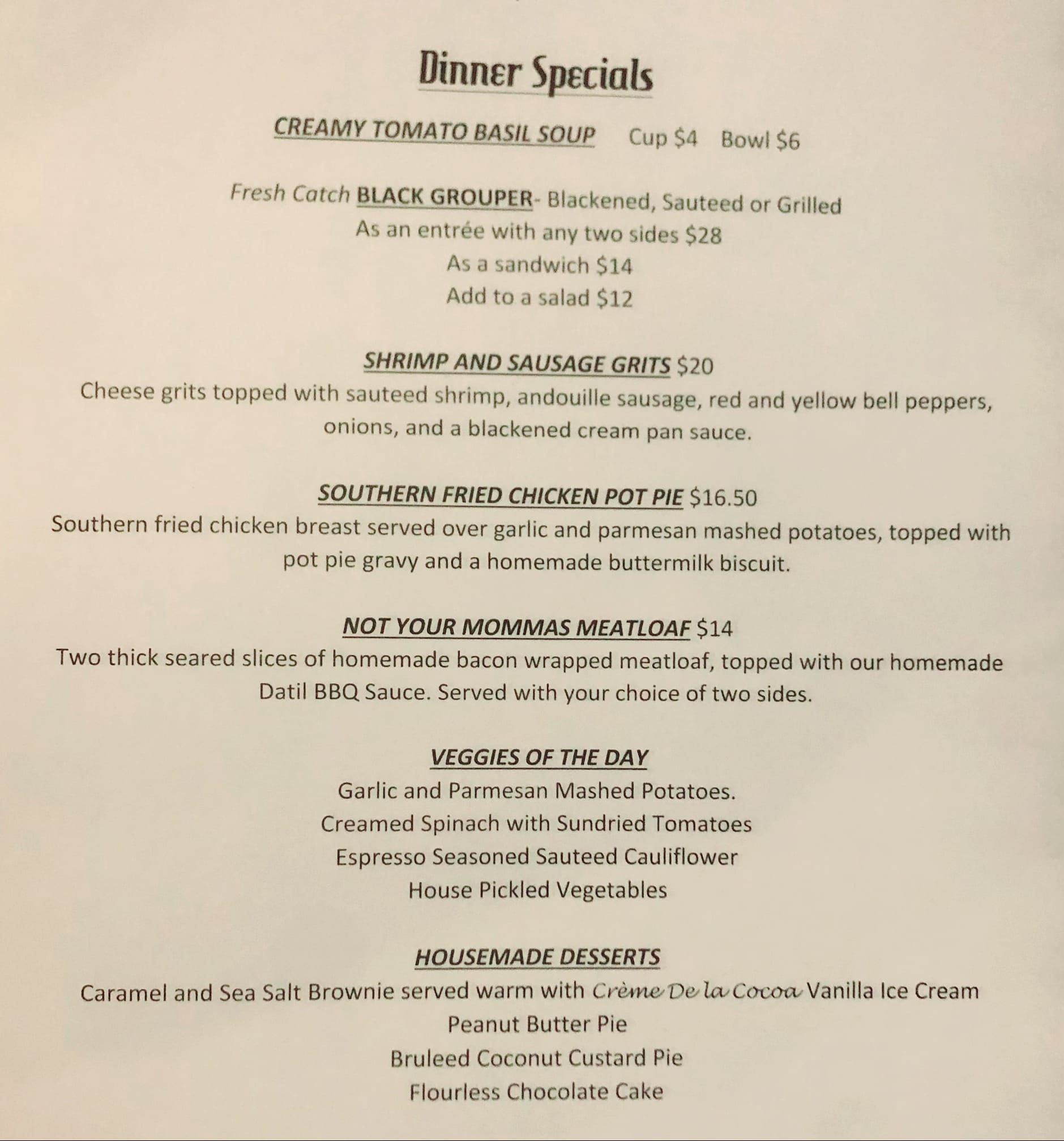 Dinner Specials

CREAMY TOMATO BASIL SOUP   Cup $4   Bowl $6

Fresh Catch BLACK GROUPER- Blackened, Sauteed or Grilled
As an entrée with any two sides $28
As a sandwich $14
Add to a salad $12

SHRIMP AND SAUSAGE GRITS $20
Cheese grits topped with sauteed shrimp, andouille sausage, red and yellow bell peppers, onions, and a blackened cream pan sauce.

SOUTHERN FRIED CHICKEN POT PIE $16.50
Southern fried chicken breast served over garlic and parmesan mashed potatoes, topped with pot pie gravy and a homemade buttermilk biscuit.

NOT YOUR MOMMAS MEATLOAF $14
Two thick seared slices of homemade bacon wrapped meatloaf, topped with our homemade Datil BBQ Sauce. Served with your choice of two sides.

VEGGIES OF THE DAY
Garlic and Parmesan Mashed Potatoes.
Creamed Spinach with Sundried Tomatoes
Espresso Seasoned Sauteed Cauliflower
House Pickled Vegetables

HOUSEMADE DESSERTS
Caramel and Sea Salt Brownie served warm with Crème De la Cocoa Vanilla Ice Cream
Peanut Butter Pie
Bruleed Coconut Custard Pie
Flourless Chocolate Cake